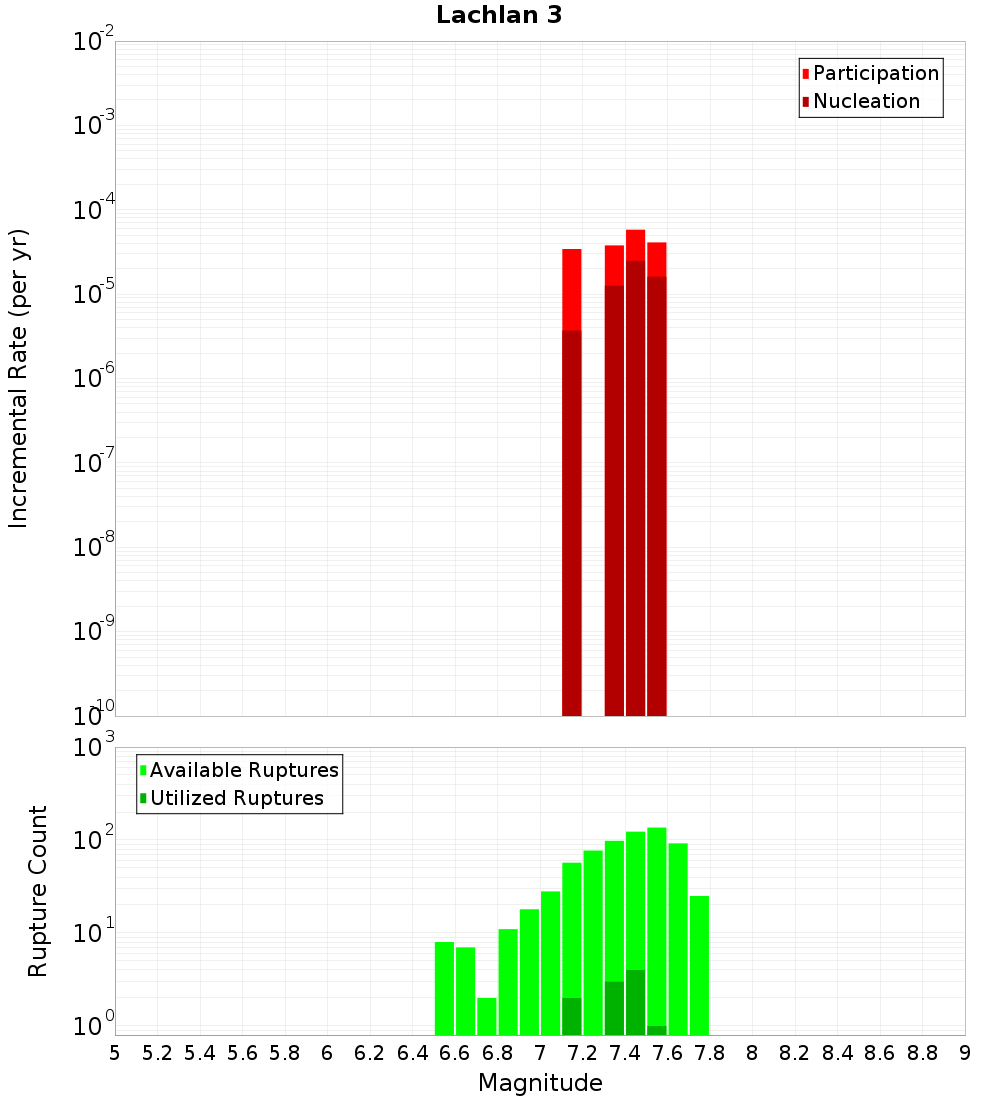 Lachlan 3

Participation
Nucleation

Incremental Rate (per yr)

$10^{-2}$
$10^{-3}$
$10^{-4}$
$10^{-5}$
$10^{-6}$
$10^{-7}$
$10^{-8}$
$10^{-9}$
$10^{-10}$

Available Ruptures
Utilized Ruptures

Rupture Count

$10^{3}$
$10^{2}$
$10^{1}$
$10^{0}$

5 5.2 5.4 5.6 5.8 6 6.2 6.4 6.6 6.8 7 7.2 7.4 7.6 7.8 8 8.2 8.4 8.6 8.8 9

Magnitude